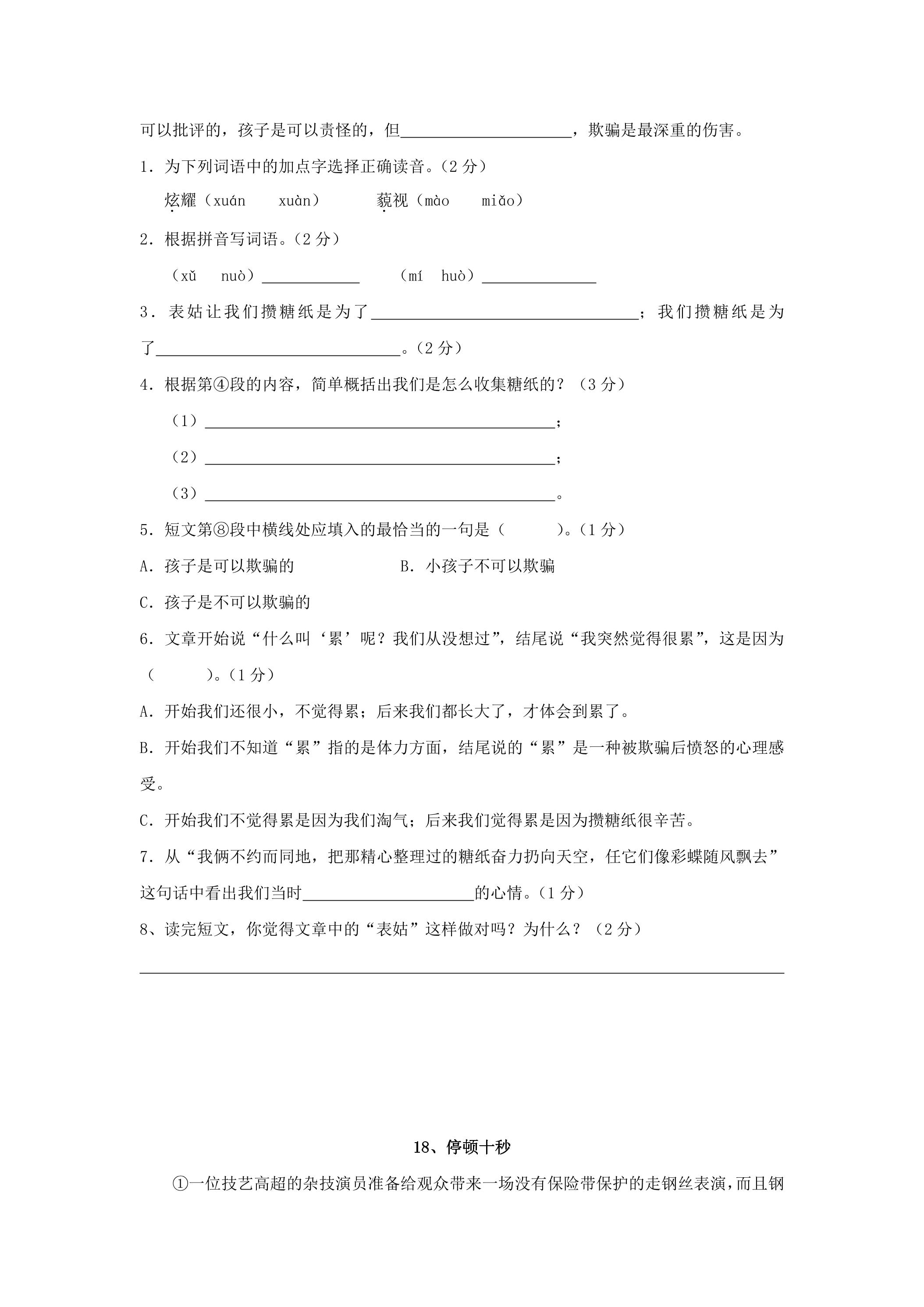 可以批评的，孩子是可以责怪的，但____，欺骗是最深重的伤害。

1．为下列词语中的加点字选择正确读音。（2分）

炫耀（xuán xuàn） 藐视（mào miǎo）

2．根据拼音写词语。（2分）

（xǔ nuò）____ （mí huò）____

3．表姑让我们攒糖纸是为了____；我们攒糖纸是为了____。（2分）

4．根据第④段的内容，简单概括出我们是怎么收集糖纸的？（3分）

（1）____；

（2）____；

（3）____。

5．短文第⑧段中横线处应填入的最恰当的一句是（ ）。（1分）

A．孩子是可以欺骗的 B．小孩子不可以欺骗

C．孩子是不可以欺骗的

6．文章开始说“什么叫‘累’呢？我们从没想过”，结尾说“我突然觉得很累”，这是因为（ ）。（1分）

A．开始我们还很小，不觉得累；后来我们都长大了，才体会到累了。

B．开始我们不知道“累”指的是体力方面，结尾说的“累”是一种被欺骗后愤怒的心理感受。

C．开始我们不觉得累是因为我们淘气；后来我们觉得累是因为攒糖纸很辛苦。

7．从“我俩不约而同地，把那精心整理过的糖纸奋力扔向天空，任它们像彩蝶随风飘去”这句话中看出我们当时____的心情。（1分）

8、读完短文，你觉得文章中的“表姑”这样做对吗？为什么？（2分）

____

18、停顿十秒

①一位技艺高超的杂技演员准备给观众带来一场没有保险带保护的走钢丝表演，而且钢